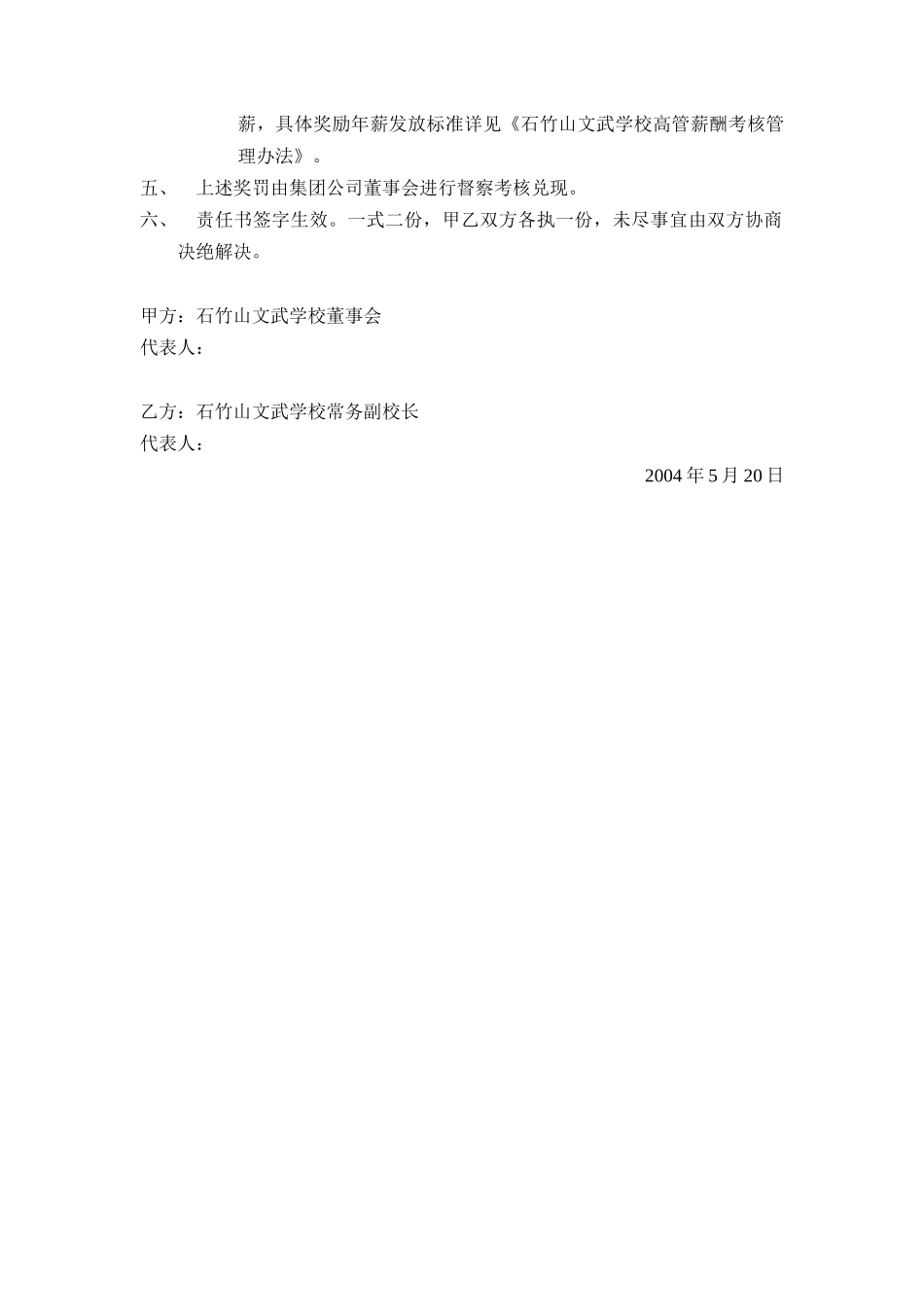 薪，具体奖励年薪发放标准详见《石竹山文武学校高管薪酬考核管理办法》。

五、 上述奖罚由集团公司董事会进行督察考核兑现。

六、 责任书签字生效。一式二份，甲乙双方各执一份，未尽事宜由双方协商决绝解决。

甲方：石竹山文武学校董事会
代表人：

乙方：石竹山文武学校常务副校长
代表人：

2004 年 5 月 20 日